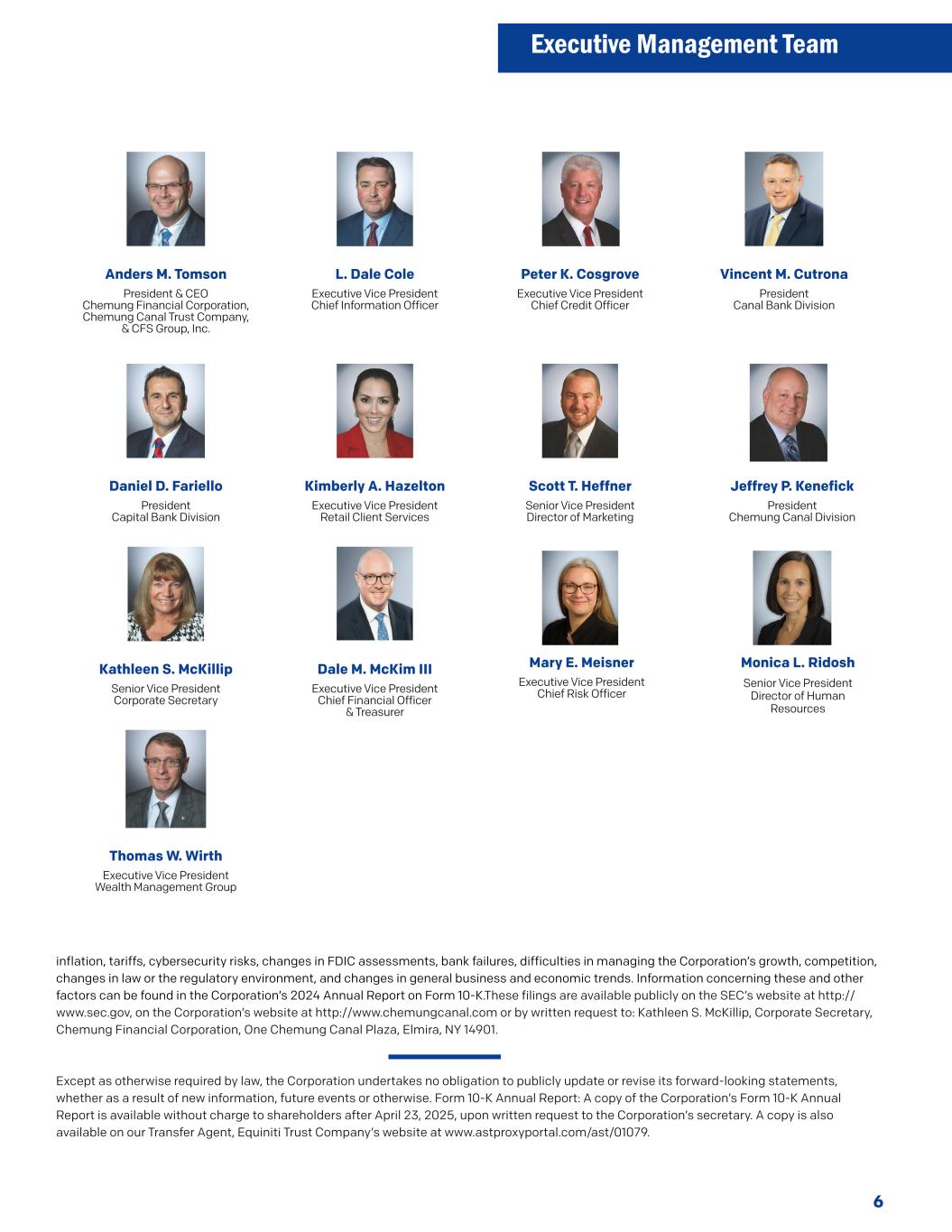 Executive Management Team

Anders M. Tomson
President & CEO
Chemung Financial Corporation,
Chemung Canal Trust Company,
& CFS Group, Inc.

L. Dale Cole
Executive Vice President
Chief Information Officer

Peter K. Cosgrove
Executive Vice President
Chief Credit Officer

Vincent M. Cutrona
President
Canal Bank Division

Daniel D. Fariello
President
Capital Bank Division

Kimberly A. Hazelton
Executive Vice President
Retail Client Services

Scott T. Heffner
Senior Vice President
Director of Marketing

Jeffrey P. Kenefick
President
Chemung Canal Division

Kathleen S. McKillip
Senior Vice President
Corporate Secretary

Dale M. McKim III
Executive Vice President
Chief Financial Officer
& Treasurer

Mary E. Meisner
Executive Vice President
Chief Risk Officer

Monica L. Ridosh
Senior Vice President
Director of Human
Resources

Thomas W. Wirth
Executive Vice President
Wealth Management Group

inflation, tariffs, cybersecurity risks, changes in FDIC assessments, bank failures, difficulties in managing the Corporation's growth, competition, changes in law or the regulatory environment, and changes in general business and economic trends. Information concerning these and other factors can be found in the Corporation's 2024 Annual Report on Form 10-K.These filings are available publicly on the SEC's website at http://www.sec.gov, on the Corporation's website at http://www.chemungcanal.com or by written request to: Kathleen S. McKillip, Corporate Secretary, Chemung Financial Corporation, One Chemung Canal Plaza, Elmira, NY 14901.

Except as otherwise required by law, the Corporation undertakes no obligation to publicly update or revise its forward-looking statements, whether as a result of new information, future events or otherwise. Form 10-K Annual Report: A copy of the Corporation's Form 10-K Annual Report is available without charge to shareholders after April 23, 2025, upon written request to the Corporation's secretary. A copy is also available on our Transfer Agent, Equiniti Trust Company's website at www.astproxyportal.com/ast/01079.

6